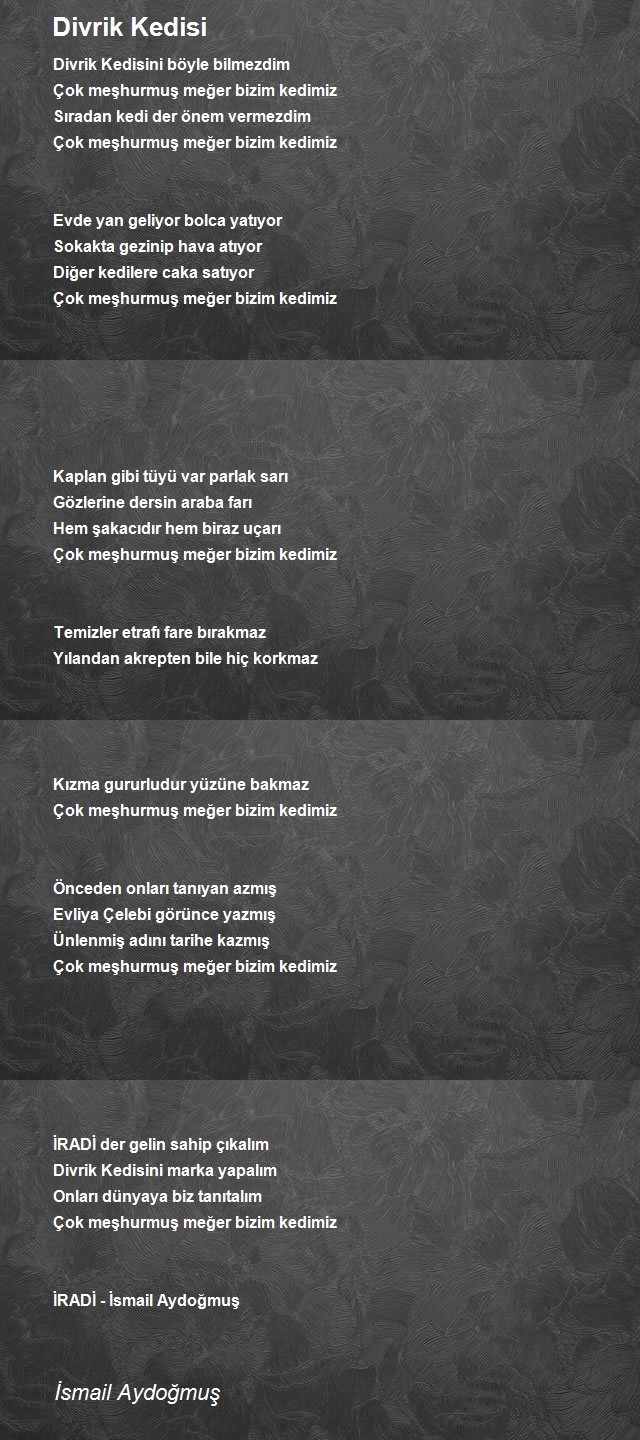 Divrik Kedisi

Divrik Kedisini böyle bilmezdim
Çok meşhurmuş meğer bizim kedimiz
Sıradan kedi der önem vermezdim
Çok meşhurmuş meğer bizim kedimiz

Evde yan geliyor bolca yatıyor
Sokakta gezinip hava atıyor
Diğer kedilere caka satıyor
Çok meşhurmuş meğer bizim kedimiz

Kaplan gibi tüyü var parlak sarı
Gözlerine dersin araba farı
Hem şakacıdır hem biraz uçarı
Çok meşhurmuş meğer bizim kedimiz

Temizler etrafı fare bırakmaz
Yılandan akrepten bile hiç korkmaz
Kızma gururludur yüzüne bakmaz
Çok meşhurmuş meğer bizim kedimiz

Önceden onları tanıyan azmış
Evliya Çelebi görünce yazmış
Ünlenmiş adını tarihe kazmış
Çok meşhurmuş meğer bizim kedimiz

İRADİ der gelin sahip çıkalım
Divrik Kedisini marka yapalım
Onları dünyaya biz tanıtalım
Çok meşhurmuş meğer bizim kedimiz

İRADİ - İsmail Aydoğmuş

İsmail Aydoğmuş